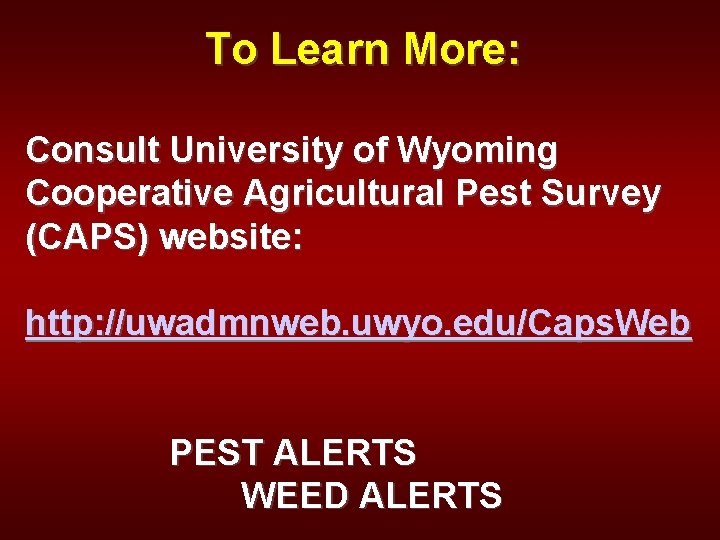 To Learn More:

Consult University of Wyoming Cooperative Agricultural Pest Survey (CAPS) website:

http://uwadmnweb.uwyo.edu/CapsWeb

PEST ALERTS
WEED ALERTS